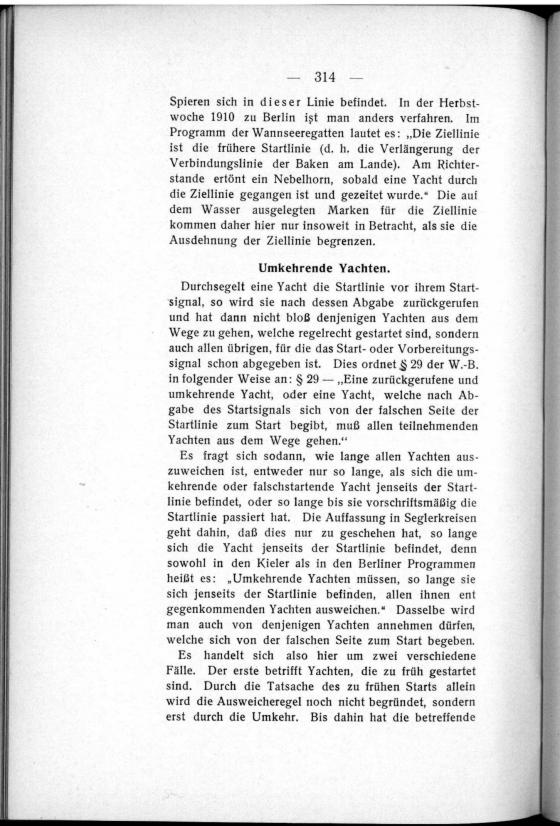 — 314 —

Spieren sich in dieser Linie befindet. In der Herbstwoche 1910 zu Berlin ist man anders verfahren. Im Programm der Wannseeregatten lautet es: „Die Ziellinie ist die frühere Startlinie (d. h. die Verlängerung der Verbindungslinie der Baken am Lande). Am Richterstande ertönt ein Nebelhorn, sobald eine Yacht durch die Ziellinie gegangen ist und gezeitet wurde.“ Die auf dem Wasser ausgelegten Marken für die Ziellinie kommen daher hier nur insoweit in Betracht, als sie die Ausdehnung der Ziellinie begrenzen.

Umkehrende Yachten.

Durchsegelt eine Yacht die Startlinie vor ihrem Startsignal, so wird sie nach dessen Abgabe zurückgerufen und hat dann nicht bloß denjenigen Yachten aus dem Wege zu gehen, welche regelrecht gestartet sind, sondern auch allen übrigen, für die das Start- oder Vorbereitungssignal schon abgegeben ist. Dies ordnet § 29 der W.-B. in folgender Weise an: § 29 — „Eine zurückgerufene und umkehrende Yacht, oder eine Yacht, welche nach Abgabe des Startsignals sich von der falschen Seite der Startlinie zum Start begibt, muß allen teilnehmenden Yachten aus dem Wege gehen.“

Es fragt sich sodann, wie lange allen Yachten auszuweichen ist, entweder nur so lange, als sich die umkehrende oder falschstartende Yacht jenseits der Startlinie befindet, oder so lange bis sie vorschriftsmäßig die Startlinie passiert hat. Die Auffassung in Seglerkreisen geht dahin, daß dies nur zu geschehen hat, so lange sich die Yacht jenseits der Startlinie befindet, denn sowohl in den Kieler als in den Berliner Programmen heißt es: „Umkehrende Yachten müssen, so lange sie sich jenseits der Startlinie befinden, allen ihnen entgegenkommenden Yachten ausweichen.“ Dasselbe wird man auch von denjenigen Yachten annehmen dürfen, welche sich von der falschen Seite zum Start begeben.

Es handelt sich also hier um zwei verschiedene Fälle. Der erste betrifft Yachten, die zu früh gestartet sind. Durch die Tatsache des zu frühen Starts allein wird die Ausweicheregel noch nicht begründet, sondern erst durch die Umkehr. Bis dahin hat die betreffende